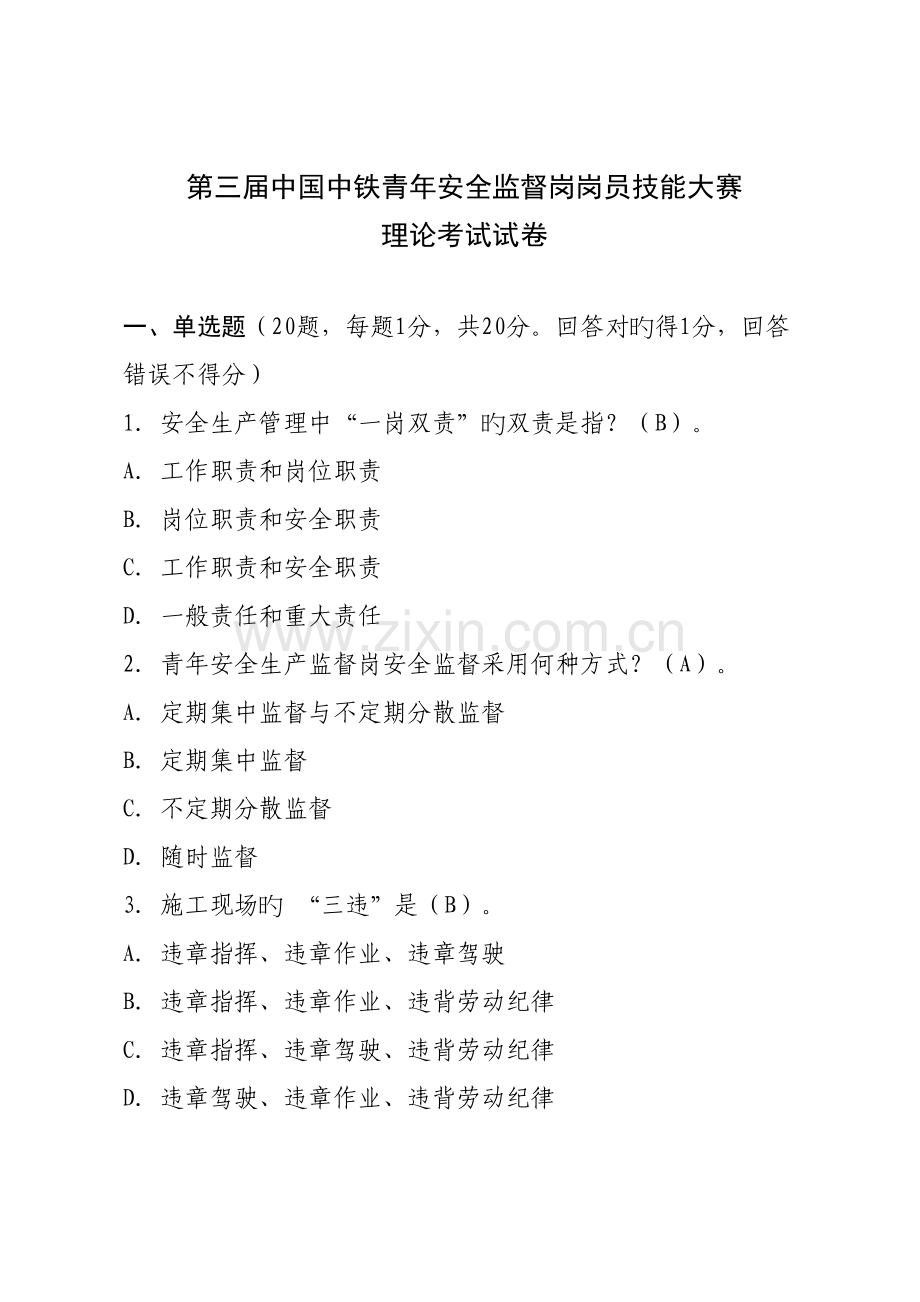 第三届中国中铁青年安全监督岗岗员技能大赛
理论考试试卷

一、单选题（20题，每题1分，共20分。回答对旳得1分，回答错误不得分）

1.安全生产管理中“一岗双责”旳双责是指？（B）。

A.工作职责和岗位职责

B.岗位职责和安全职责

C.工作职责和安全职责

D.一般责任和重大责任

2.青年安全生产监督岗安全监督采用何种方式？（A）。

A.定期集中监督与不定期分散监督

B.定期集中监督

C.不定期分散监督

D.随时监督

3.施工现场旳“三违”是（B）。

A.违章指挥、违章作业、违章驾驶

B.违章指挥、违章作业、违背劳动纪律

C.违章指挥、违章驾驶、违背劳动纪律

D.违章驾驶、违章作业、违背劳动纪律

www.zixin.com.cn